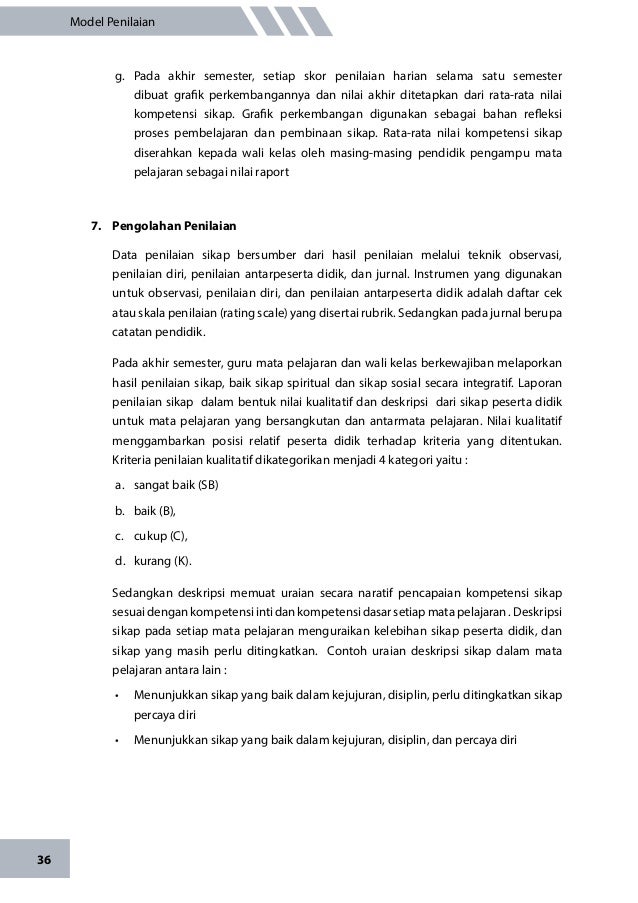 Model Penilaian

g. Pada akhir semester, setiap skor penilaian harian selama satu semester dibuat grafik perkembangannya dan nilai akhir ditetapkan dari rata-rata nilai kompetensi sikap. Grafik perkembangan digunakan sebagai bahan refleksi proses pembelajaran dan pembinaan sikap. Rata-rata nilai kompetensi sikap diserahkan kepada wali kelas oleh masing-masing pendidik pengampu mata pelajaran sebagai nilai raport

7. Pengolahan Penilaian

Data penilaian sikap bersumber dari hasil penilaian melalui teknik observasi, penilaian diri, penilaian antarpeserta didik, dan jurnal. Instrumen yang digunakan untuk observasi, penilaian diri, dan penilaian antarpeserta didik adalah daftar cek atau skala penilaian (rating scale) yang disertai rubrik. Sedangkan pada jurnal berupa catatan pendidik.

Pada akhir semester, guru mata pelajaran dan wali kelas berkewajiban melaporkan hasil penilaian sikap, baik sikap spiritual dan sikap sosial secara integratif. Laporan penilaian sikap dalam bentuk nilai kualitatif dan deskripsi dari sikap peserta didik untuk mata pelajaran yang bersangkutan dan antarmata pelajaran. Nilai kualitatif menggambarkan posisi relatif peserta didik terhadap kriteria yang ditentukan. Kriteria penilaian kualitatif dikategorikan menjadi 4 kategori yaitu :

a. sangat baik (SB)

b. baik (B),

c. cukup (C),

d. kurang (K).

Sedangkan deskripsi memuat uraian secara naratif pencapaian kompetensi sikap sesuai dengan kompetensi inti dan kompetensi dasar setiap mata pelajaran . Deskripsi sikap pada setiap mata pelajaran menguraikan kelebihan sikap peserta didik, dan sikap yang masih perlu ditingkatkan. Contoh uraian deskripsi sikap dalam mata pelajaran antara lain :

• Menunjukkan sikap yang baik dalam kejujuran, disiplin, perlu ditingkatkan sikap percaya diri

• Menunjukkan sikap yang baik dalam kejujuran, disiplin, dan percaya diri

36